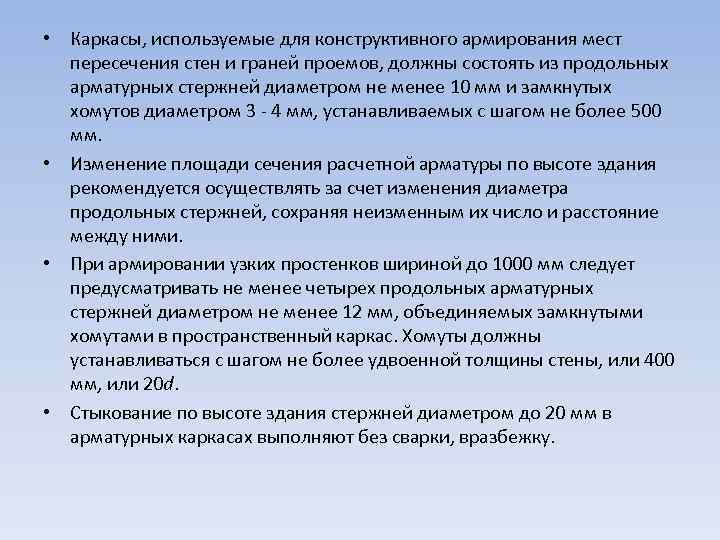 • Каркасы, используемые для конструктивного армирования мест пересечения стен и граней проемов, должны состоять из продольных арматурных стержней диаметром не менее 10 мм и замкнутых хомутов диаметром 3 - 4 мм, устанавливаемых с шагом не более 500 мм.

• Изменение площади сечения расчетной арматуры по высоте здания рекомендуется осуществлять за счет изменения диаметра продольных стержней, сохраняя неизменным их число и расстояние между ними.

• При армировании узких простенков шириной до 1000 мм следует предусматривать не менее четырех продольных арматурных стержней диаметром не менее 12 мм, объединяемых замкнутыми хомутами в пространственный каркас. Хомуты должны устанавливаться с шагом не более удвоенной толщины стены, или 400 мм, или 20$d$.

• Стыкование по высоте здания стержней диаметром до 20 мм в арматурных каркасах выполняют без сварки, вразбежку.